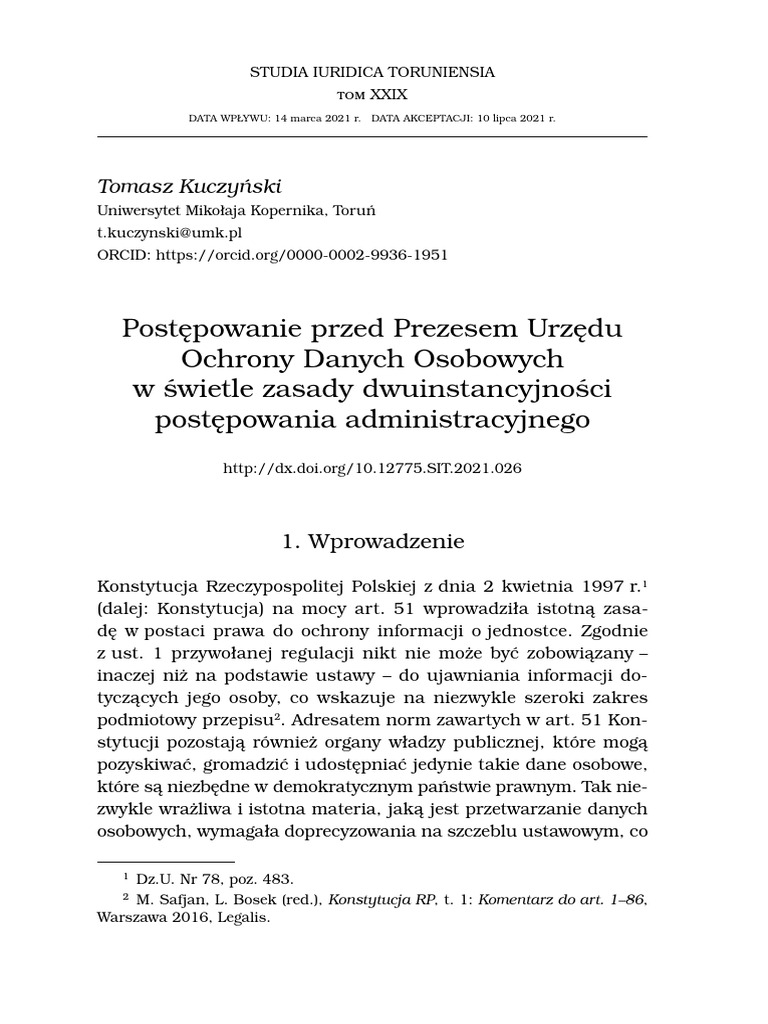 STUDIA IURIDICA TORUNIENSIA
TOM XXIX
DATA WPŁYWU: 14 marca 2021 r. DATA AKCEPTACJI: 10 lipca 2021 r.

Tomasz Kuczyński
Uniwersytet Mikołaja Kopernika, Toruń
t.kuczynski@umk.pl
ORCID: https://orcid.org/0000-0002-9936-1951

Postępowanie przed Prezesem Urzędu Ochrony Danych Osobowych w świetle zasady dwuinstancyjności postępowania administracyjnego

http://dx.doi.org/10.12775.SIT.2021.026

1. Wprowadzenie

Konstytucja Rzeczypospolitej Polskiej z dnia 2 kwietnia 1997 r.$^1$ (dalej: Konstytucja) na mocy art. 51 wprowadziła istotną zasadę w postaci prawa do ochrony informacji o jednostce. Zgodnie z ust. 1 przywołanej regulacji nikt nie może być zobowiązany – inaczej niż na podstawie ustawy – do ujawniania informacji dotyczących jego osoby, co wskazuje na niezwykle szeroki zakres podmiotowy przepisu$^2$. Adresatem norm zawartych w art. 51 Konstytucji pozostają również organy władzy publicznej, które mogą pozyskiwać, gromadzić i udostępniać jedynie takie dane osobowe, które są niezbędne w demokratycznym państwie prawnym. Tak niezwykle wrażliwa i istotna materia, jaką jest przetwarzanie danych osobowych, wymagała doprecyzowania na szczeblu ustawowym, co

$^1$ Dz.U. Nr 78, poz. 483.
$^2$ M. Safjan, L. Bosek (red.), Konstytucja RP, t. 1: Komentarz do art. 1–86, Warszawa 2016, Legalis.